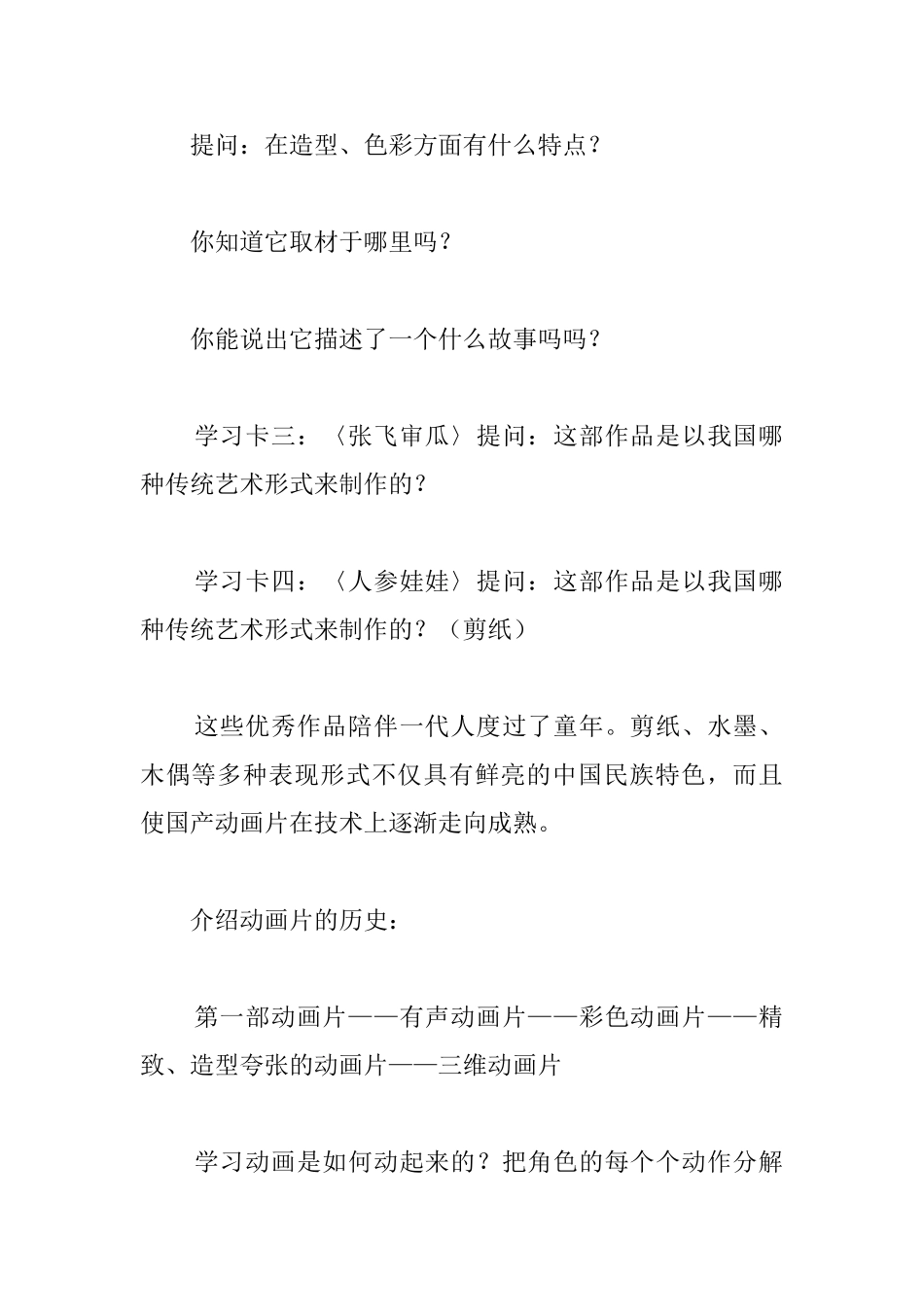 提问：在造型、色彩方面有什么特点？

你知道它取材于哪里吗？

你能说出它描述了一个什么故事吗吗？

学习卡三：〈张飞审瓜〉提问：这部作品是以我国哪种传统艺术形式来制作的？

学习卡四：〈人参娃娃〉提问：这部作品是以我国哪种传统艺术形式来制作的？（剪纸）

这些优秀作品陪伴一代人度过了童年。剪纸、水墨、木偶等多种表现形式不仅具有鲜亮的中国民族特色，而且使国产动画片在技术上逐渐走向成熟。

介绍动画片的历史：

第一部动画片——有声动画片——彩色动画片——精致、造型夸张的动画片——三维动画片

学习动画是如何动起来的？把角色的每个个动作分解